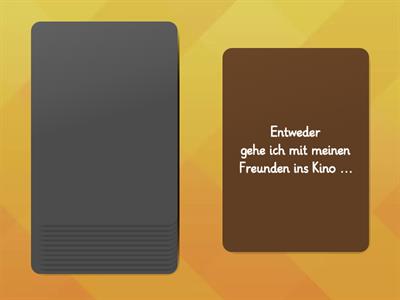 Entweder gehe ich mit meinen Freunden ins Kino …